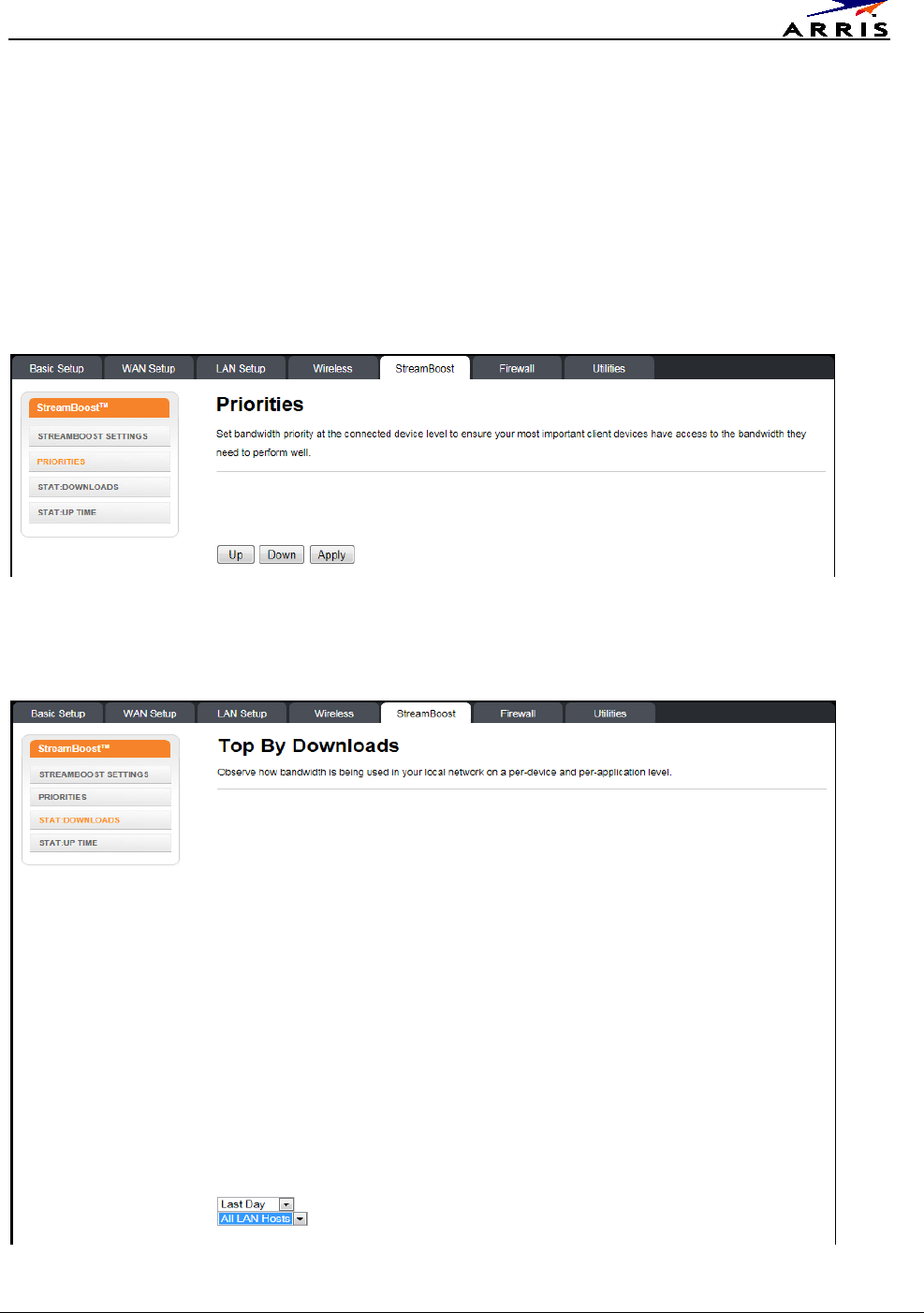 ARRIS

Basic Setup WAN Setup LAN Setup Wireless StreamBoost Firewall Utilities

StreamBoost™

STREAMBOOST SETTINGS

PRIORITIES

STAT:DOWNLOADS

STAT:UP TIME

Priorities

Set bandwidth priority at the connected device level to ensure your most important client devices have access to the bandwidth they need to perform well.

Up Down Apply

Basic Setup WAN Setup LAN Setup Wireless StreamBoost Firewall Utilities

StreamBoost™

STREAMBOOST SETTINGS

PRIORITIES

STAT:DOWNLOADS

STAT:UP TIME

Top By Downloads

Observe how bandwidth is being used in your local network on a per-device and per-application level.

Last Day

All LAN Hosts